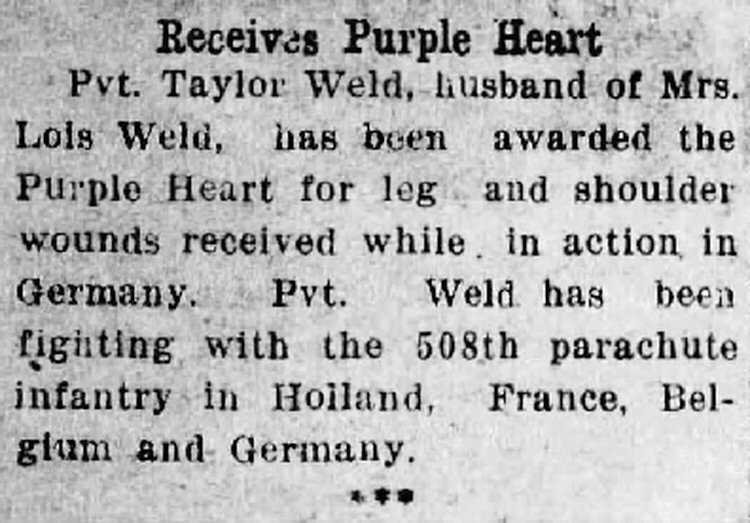 Receives Purple Heart

Pvt. Taylor Weld, husband of Mrs. Lois Weld, has been awarded the Purple Heart for leg and shoulder wounds received while in action in Germany. Pvt. Weld has been fighting with the 508th parachute infantry in Holland, France, Belgium and Germany.

***